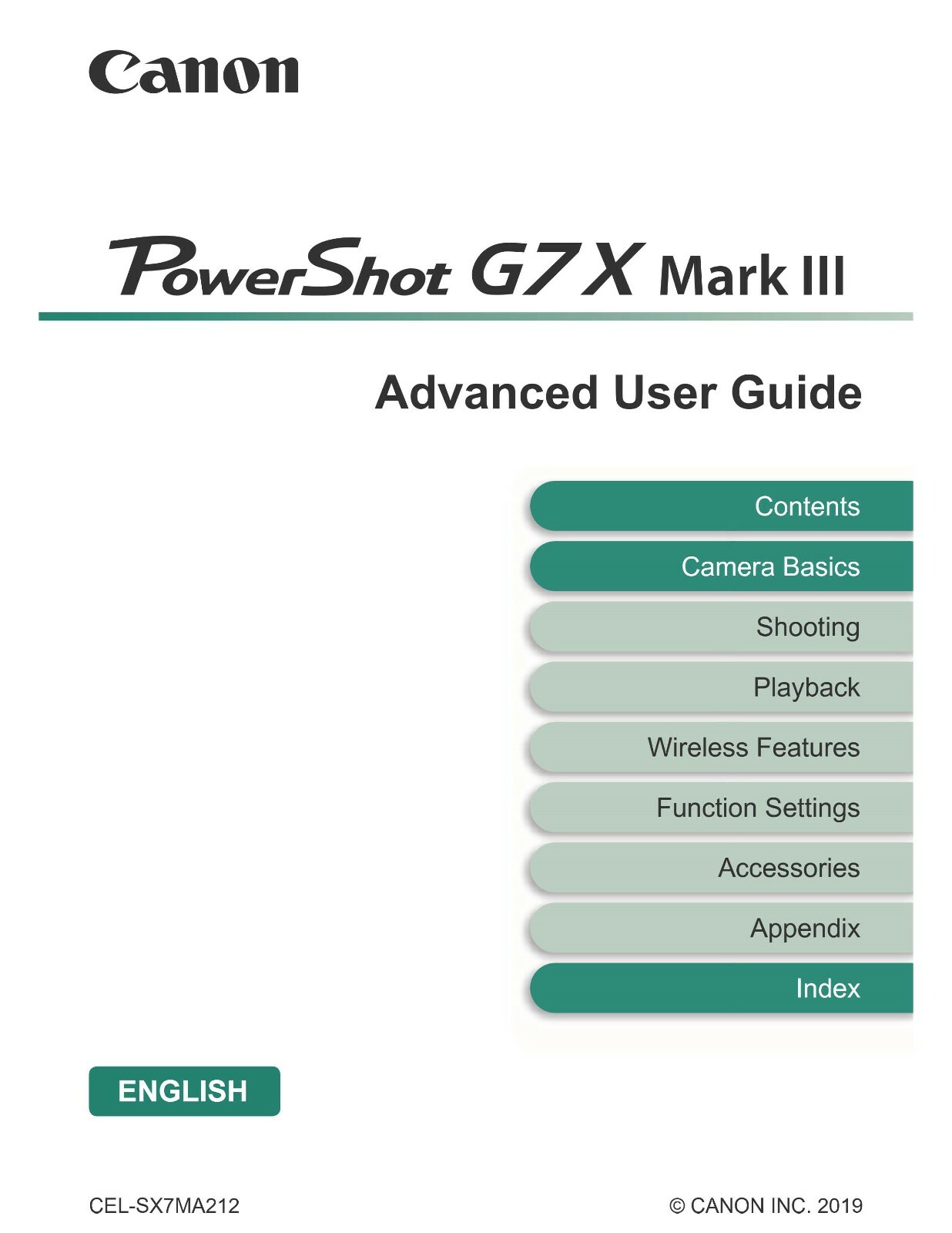 Canon

PowerShot G7 X Mark III

Advanced User Guide

Contents

Camera Basics

Shooting

Playback

Wireless Features

Function Settings

Accessories

Appendix

Index

ENGLISH

CEL-SX7MA212

© CANON INC. 2019